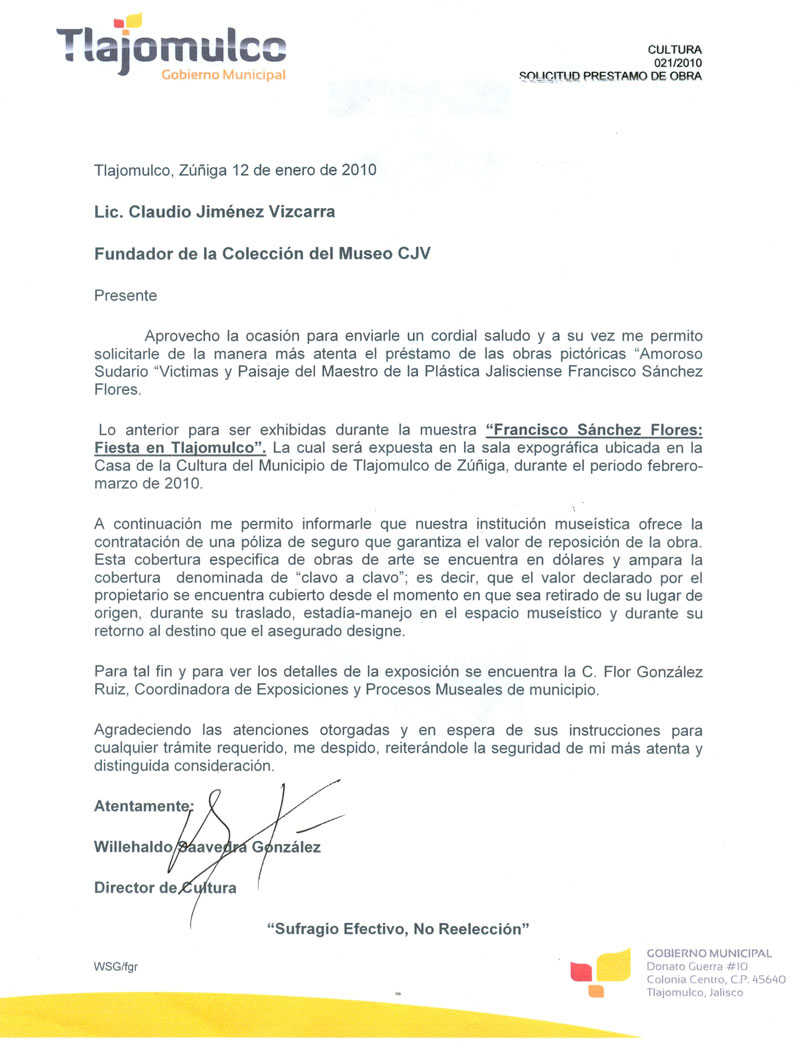 Tlajomulco
Gobierno Municipal

CULTURA
021/2010
SOLICITUD PRESTAMO DE OBRA

Tlajomulco, Zúñiga 12 de enero de 2010

Lic. Claudio Jiménez Vizcarra

Fundador de la Colección del Museo CJV

Presente

Aprovecho la ocasión para enviarle un cordial saludo y a su vez me permito solicitarle de la manera más atenta el préstamo de las obras pictóricas "Amoroso Sudario "Victimas y Paisaje del Maestro de la Plástica Jalisciense Francisco Sánchez Flores.

Lo anterior para ser exhibidas durante la muestra "Francisco Sánchez Flores: Fiesta en Tlajomulco". La cual será expuesta en la sala expográfica ubicada en la Casa de la Cultura del Municipio de Tlajomulco de Zúñiga, durante el periodo febrero-marzo de 2010.

A continuación me permito informarle que nuestra institución museística ofrece la contratación de una póliza de seguro que garantiza el valor de reposición de la obra. Esta cobertura especifica de obras de arte se encuentra en dólares y ampara la cobertura denominada de "clavo a clavo"; es decir, que el valor declarado por el propietario se encuentra cubierto desde el momento en que sea retirado de su lugar de origen, durante su traslado, estadía-manejo en el espacio museístico y durante su retorno al destino que el asegurado designe.

Para tal fin y para ver los detalles de la exposición se encuentra la C. Flor González Ruiz, Coordinadora de Exposiciones y Procesos Museales de municipio.

Agradeciendo las atenciones otorgadas y en espera de sus instrucciones para cualquier trámite requerido, me despido, reiterándole la seguridad de mi más atenta y distinguida consideración.

Atentamente:

Willehaldo Saavedra González

Director de Cultura

"Sufragio Efectivo, No Reelección"

WSG/fgr

GOBIERNO MUNICIPAL
Donato Guerra #10
Colonia Centro, C.P. 45640
Tlajomulco, Jalisco